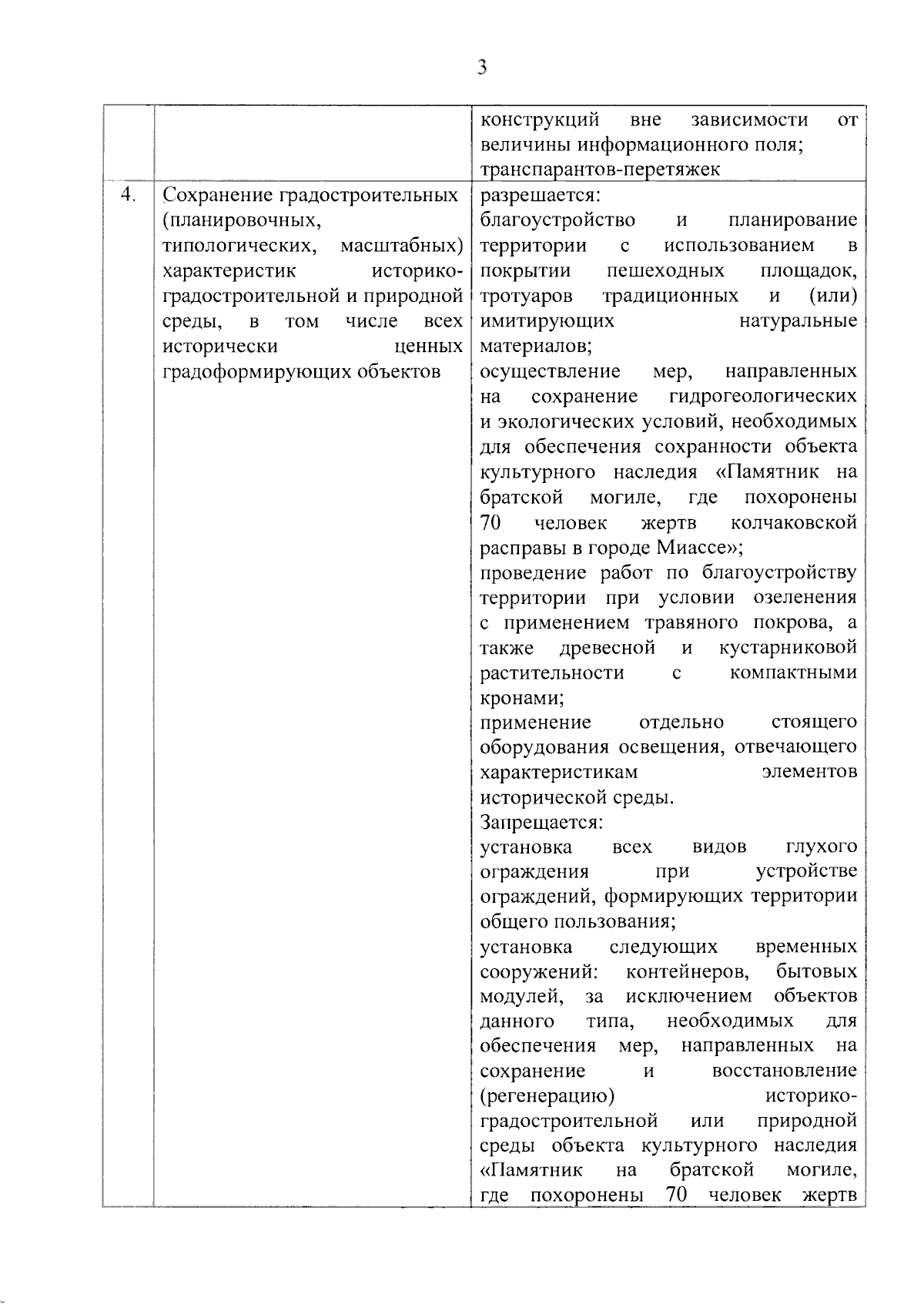 3

|  |  |  |
|---|---|---|
|  |  | конструкций вне зависимости от величины информационного поля; транспарантов-перетяжек |
| 4. | Сохранение градостроительных (планировочных, типологических, масштабных) характеристик историко-градостроительной и природной среды, в том числе всех исторически ценных градоформирующих объектов | разрешается: благоустройство и планирование территории с использованием в покрытии пешеходных площадок, тротуаров традиционных и (или) имитирующих натуральные материалов; осуществление мер, направленных на сохранение гидрогеологических и экологических условий, необходимых для обеспечения сохранности объекта культурного наследия «Памятник на братской могиле, где похоронены 70 человек жертв колчаковской расправы в городе Миассе»; проведение работ по благоустройству территории при условии озеленения с применением травяного покрова, а также древесной и кустарниковой растительности с компактными кронами; применение отдельно стоящего оборудования освещения, отвечающего характеристикам элементов исторической среды. Запрещается: установка всех видов глухого ограждения при устройстве ограждений, формирующих территории общего пользования; установка следующих временных сооружений: контейнеров, бытовых модулей, за исключением объектов данного типа, необходимых для обеспечения мер, направленных на сохранение и восстановление (регенерацию) историко-градостроительной или природной среды объекта культурного наследия «Памятник на братской могиле, где похоронены 70 человек жертв |